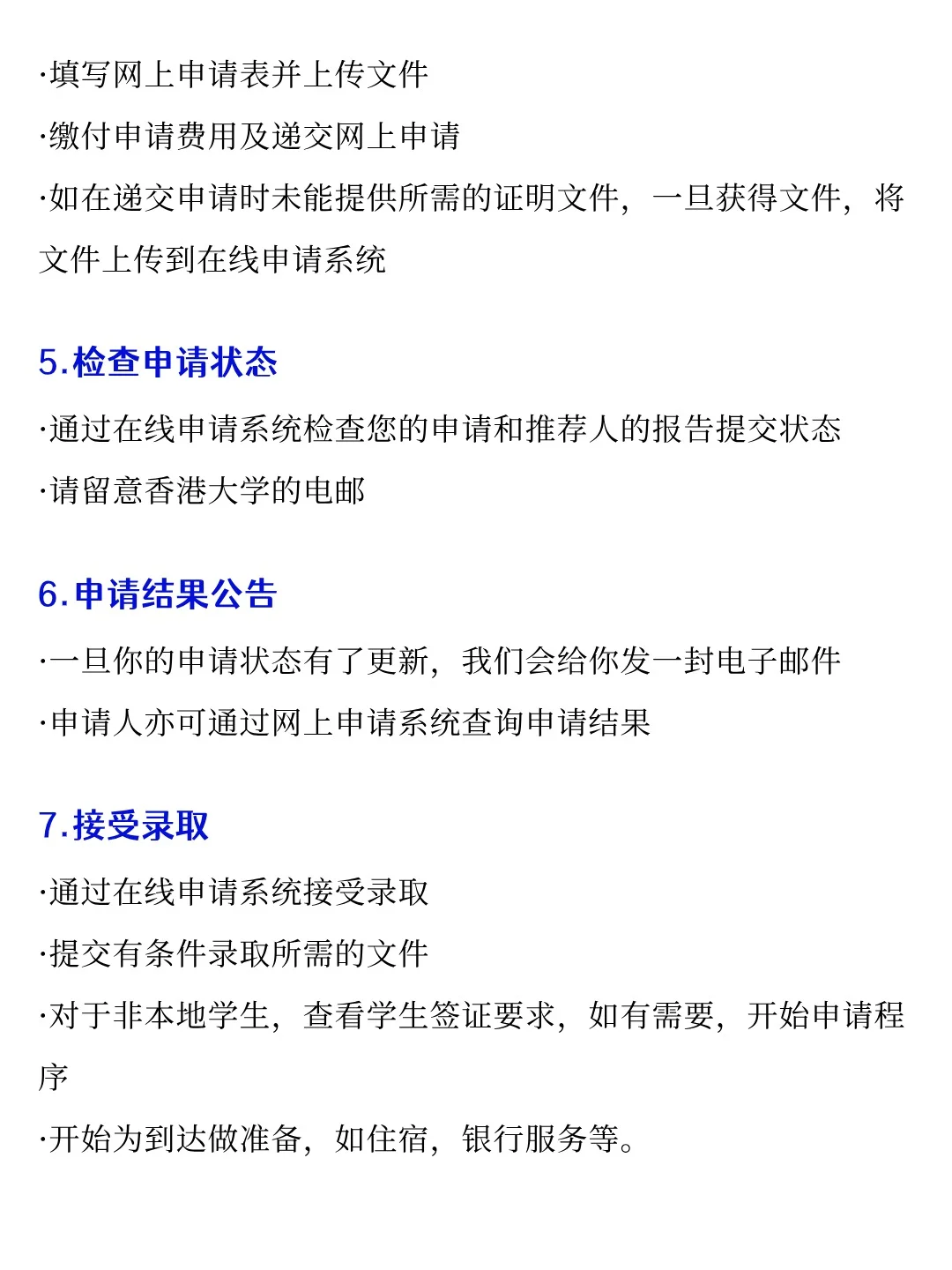 ·填写网上申请表并上传文件

·缴付申请费用及递交网上申请

·如在递交申请时未能提供所需的证明文件，一旦获得文件，将文件上传到在线申请系统

5.检查申请状态

·通过在线申请系统检查您的申请和推荐人的报告提交状态

·请留意香港大学的电邮

6.申请结果公告

·一旦你的申请状态有了更新，我们会给你发一封电子邮件

·申请人亦可通过网上申请系统查询申请结果

7.接受录取

·通过在线申请系统接受录取

·提交有条件录取所需的文件

·对于非本地学生，查看学生签证要求，如有需要，开始申请程序

·开始为到达做准备，如住宿，银行服务等。